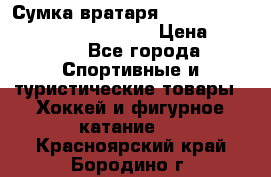 Сумка вратаря

Цена

Все города

Спортивные и туристические товары

Хоккей и фигурное катание

Красноярский край

Бородино г